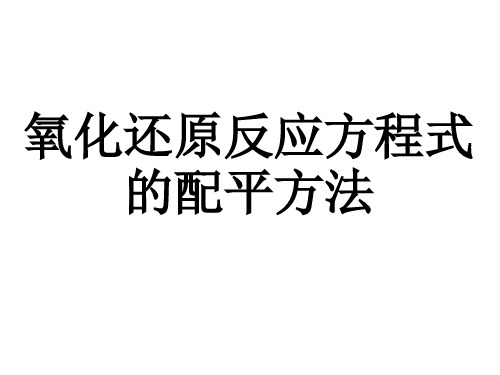 氧化还原反应方程式的配平方法